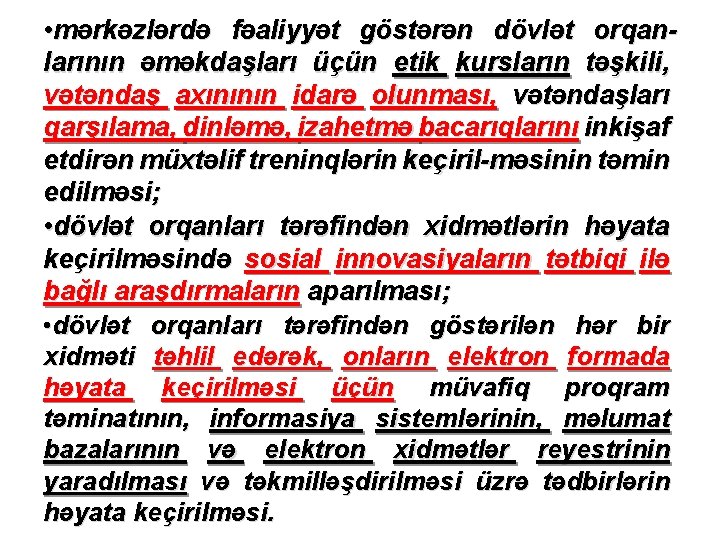 •mərkəzlərdə fəaliyyət göstərən dövlət orqanlarının əməkdaşları üçün etik kursların təşkili, vətəndaş axınının idarə olunması, vətəndaşları qarşılama, dinləmə, izahetmə bacarıqlarını inkişaf etdirən müxtəlif treninqlərin keçiril-məsinin təmin edilməsi;

•dövlət orqanları tərəfindən xidmətlərin həyata keçirilməsində sosial innovasiyaların tətbiqi ilə bağlı araşdırmaların aparılması;

•dövlət orqanları tərəfindən göstərilən hər bir xidməti təhlil edərək, onların elektron formada həyata keçirilməsi üçün müvafiq proqram təminatının, informasiya sistemlərinin, məlumat bazalarının və elektron xidmətlər reyestrinin yaradılması və təkmilləşdirilməsi üzrə tədbirlərin həyata keçirilməsi.